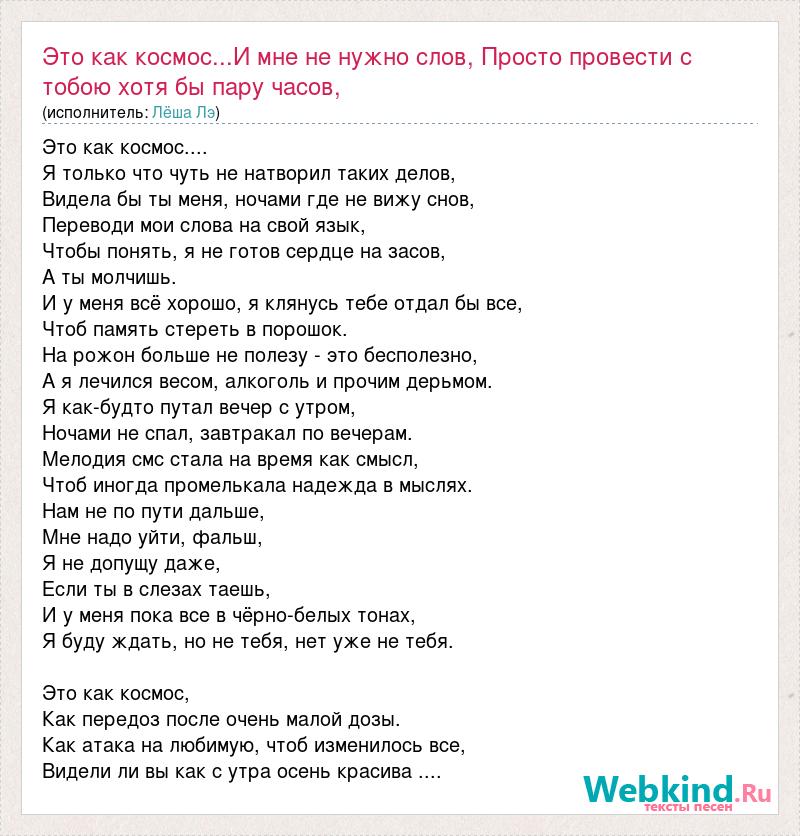 Это как космос...И мне не нужно слов, Просто провести с тобою хотя бы пару часов,
(исполнитель: Лёша Лэ)

Это как космос....
Я только что чуть не натворил таких делов,
Видела бы ты меня, ночами где не вижу снов,
Переводи мои слова на свой язык,
Чтобы понять, я не готов сердце на засов,
А ты молчишь.
И у меня всё хорошо, я клянусь тебе отдал бы все,
Чтоб память стереть в порошок.
На рожон больше не полезу - это бесполезно,
А я лечился весом, алкоголь и прочим дерьмом.
Я как-будто путал вечер с утром,
Ночами не спал, завтракал по вечерам.
Мелодия смс стала на время как смысл,
Чтоб иногда промелькала надежда в мыслях.
Нам не по пути дальше,
Мне надо уйти, фальш,
Я не допущу даже,
Если ты в слезах таешь,
И у меня пока все в чёрно-белых тонах,
Я буду ждать, но не тебя, нет уже не тебя.

Это как космос,
Как передоз после очень малой дозы.
Как атака на любимую, чтоб изменилось все,
Видели ли вы как с утра осень красива ....

Webkind.Ru
тексты песен